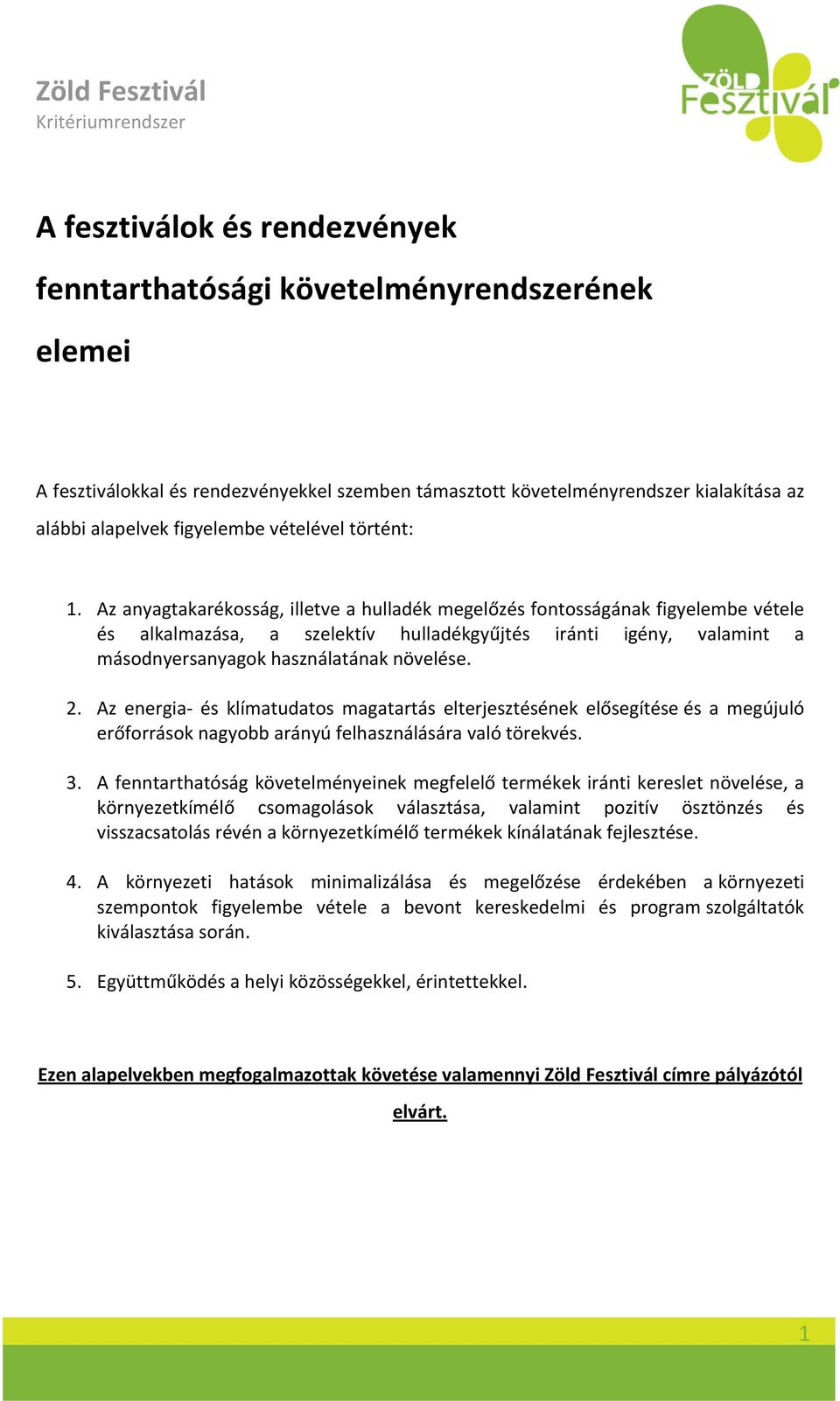 Zöld Fesztivál
Kritériumrendszer

ZÖLD Fesztivál

A fesztiválok és rendezvények fenntarthatósági követelményrendszerének elemei

A fesztiválokkal és rendezvényekkel szemben támasztott követelményrendszer kialakítása az alábbi alapelvek figyelembe vételével történt:

1. Az anyagtakarékosság, illetve a hulladék megelőzés fontosságának figyelembe vétele és alkalmazása, a szelektív hulladékgyűjtés iránti igény, valamint a másodnyersanyagok használatának növelése.

2. Az energia- és klímatudatos magatartás elterjesztésének elősegítése és a megújuló erőforrások nagyobb arányú felhasználására való törekvés.

3. A fenntarthatóság követelményeinek megfelelő termékek iránti kereslet növelése, a környezetkímélő csomagolások választása, valamint pozitív ösztönzés és visszacsatolás révén a környezetkímélő termékek kínálatának fejlesztése.

4. A környezeti hatások minimalizálása és megelőzése érdekében a környezeti szempontok figyelembe vétele a bevont kereskedelmi és program szolgáltatók kiválasztása során.

5. Együttműködés a helyi közösségekkel, érintettekkel.

Ezen alapelvekben megfogalmazottak követése valamennyi Zöld Fesztivál címre pályázótól elvárt.

1